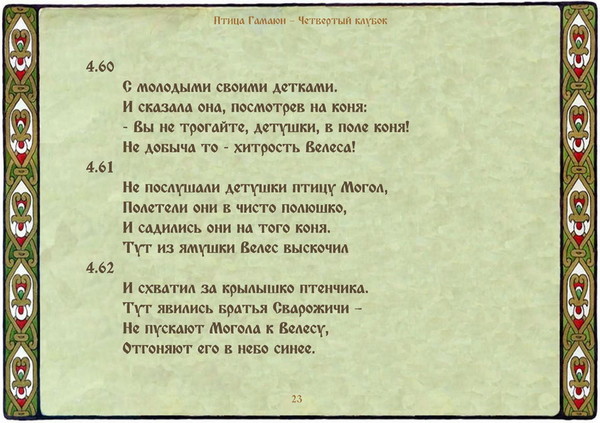 Птица Гамаюн – Четвертый клубок

4.60
С молодыми своими детками.
И сказала она, посмотрев на коня:
- Вы не трогайте, детушки, в поле коня!
Не добыча то - хитрость Велеса!

4.61
Не послушали детушки птицу Могол,
Полетели они в чисто полюшко,
И садились они на того коня.
Тут из ямушки Велес выскочил

4.62
И схватил за крылышко птенчика.
Тут явились братья Сварожичи –
Не пускают Могола к Велесу,
Отгоняют его в небо синее.

23